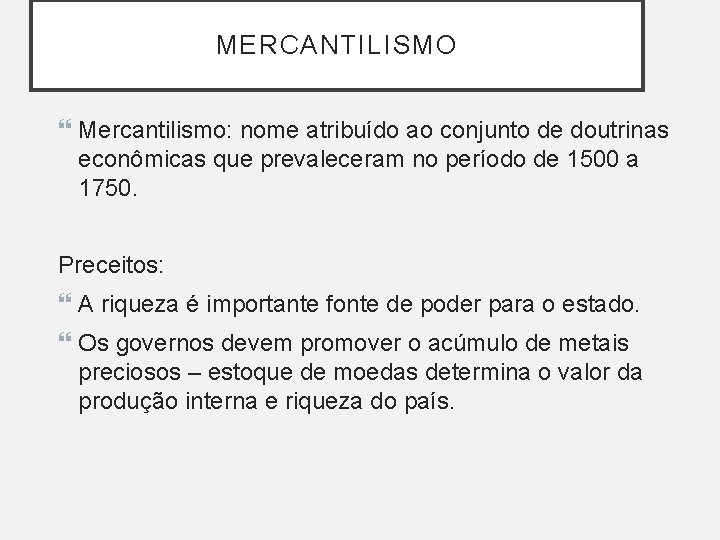 MERCANTILISMO

Mercantilismo: nome atribuído ao conjunto de doutrinas econômicas que prevaleceram no período de 1500 a 1750.

Preceitos:

A riqueza é importante fonte de poder para o estado.

Os governos devem promover o acúmulo de metais preciosos – estoque de moedas determina o valor da produção interna e riqueza do país.